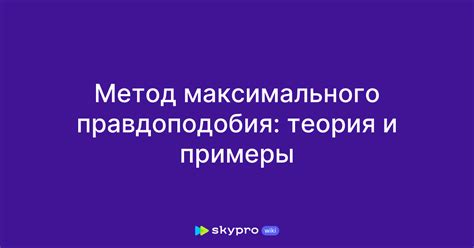 Метод максимального правдоподобия: теория и примеры

skypro wiki